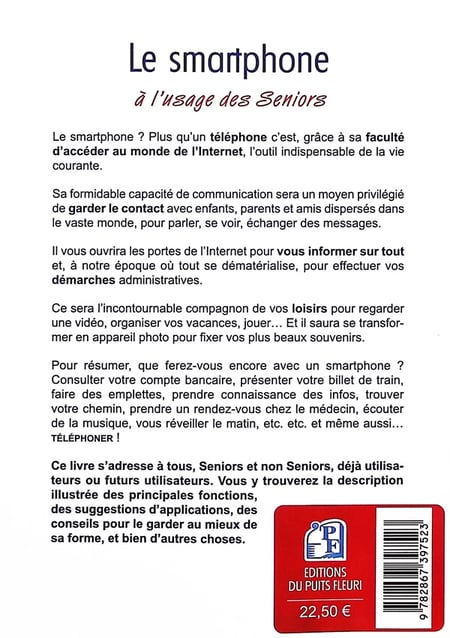 Le smartphone

à l'usage des Seniors

Le smartphone ? Plus qu'un téléphone c'est, grâce à sa faculté d'accéder au monde de l'Internet, l'outil indispensable de la vie courante.

Sa formidable capacité de communication sera un moyen privilégié de garder le contact avec enfants, parents et amis dispersés dans le vaste monde, pour parler, se voir, échanger des messages.

Il vous ouvrira les portes de l'Internet pour vous informer sur tout et, à notre époque où tout se dématérialise, pour effectuer vos démarches administratives.

Ce sera l'incontournable compagnon de vos loisirs pour regarder une vidéo, organiser vos vacances, jouer... Et il saura se transformer en appareil photo pour fixer vos plus beaux souvenirs.

Pour résumer, que ferez-vous encore avec un smartphone ? Consulter votre compte bancaire, présenter votre billet de train, faire des emplettes, prendre connaissance des infos, trouver votre chemin, prendre un rendez-vous chez le médecin, écouter de la musique, vous réveiller le matin, etc. etc. et même aussi... TÉLÉPHONER !

Ce livre s'adresse à tous, Seniors et non Seniors, déjà utilisateurs ou futurs utilisateurs. Vous y trouverez la description illustrée des principales fonctions, des suggestions d'applications, des conseils pour le garder au mieux de sa forme, et bien d'autres choses.

PF

EDITIONS DU PUITS FLEURI

22,50 €

9 782867 397523